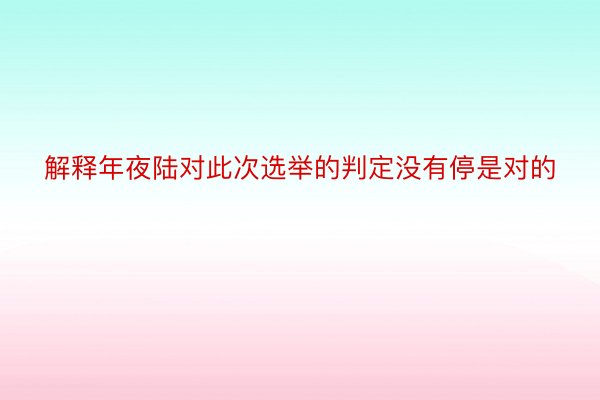 解释年夜陆对此次选举的判定没有停是对的